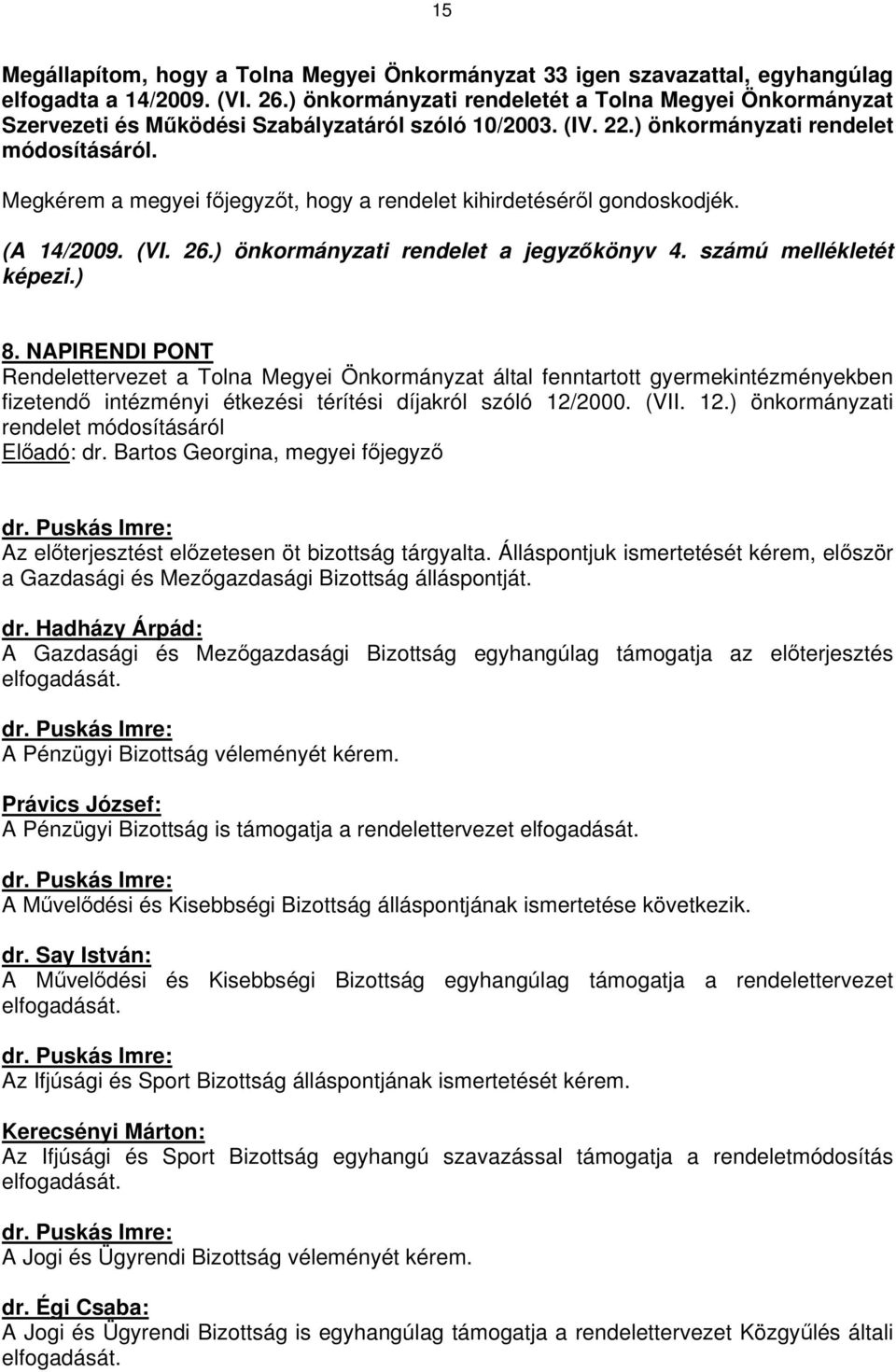 15

Megállapítom, hogy a Tolna Megyei Önkormányzat 33 igen szavazattal, egyhangúlag elfogadta a 14/2009. (VI. 26.) önkormányzati rendeletét a Tolna Megyei Önkormányzat Szervezeti és Működési Szabályzatáról szóló 10/2003. (IV. 22.) önkormányzati rendelet módosításáról.

Megkérem a megyei főjegyzőt, hogy a rendelet kihirdetéséről gondoskodjék.

(A 14/2009. (VI. 26.) önkormányzati rendelet a jegyzőkönyv 4. számú mellékletét képezi.)

8. NAPIRENDI PONT
Rendelettervezet a Tolna Megyei Önkormányzat által fenntartott gyermekintézményekben fizetendő intézményi étkezési térítési díjakról szóló 12/2000. (VII. 12.) önkormányzati rendelet módosításáról
Előadó: dr. Bartos Georgina, megyei főjegyző

dr. Puskás Imre:
Az előterjesztést előzetesen öt bizottság tárgyalta. Álláspontjuk ismertetését kérem, először a Gazdasági és Mezőgazdasági Bizottság álláspontját.

dr. Hadházy Árpád:
A Gazdasági és Mezőgazdasági Bizottság egyhangúlag támogatja az előterjesztés elfogadását.

dr. Puskás Imre:
A Pénzügyi Bizottság véleményét kérem.

Právics József:
A Pénzügyi Bizottság is támogatja a rendelettervezet elfogadását.

dr. Puskás Imre:
A Művelődési és Kisebbségi Bizottság álláspontjának ismertetése következik.

dr. Say István:
A Művelődési és Kisebbségi Bizottság egyhangúlag támogatja a rendelettervezet elfogadását.

dr. Puskás Imre:
Az Ifjúsági és Sport Bizottság álláspontjának ismertetését kérem.

Kerecsényi Márton:
Az Ifjúsági és Sport Bizottság egyhangú szavazással támogatja a rendeletmódosítás elfogadását.

dr. Puskás Imre:
A Jogi és Ügyrendi Bizottság véleményét kérem.

dr. Égi Csaba:
A Jogi és Ügyrendi Bizottság is egyhangúlag támogatja a rendelettervezet Közgyűlés általi elfogadását.